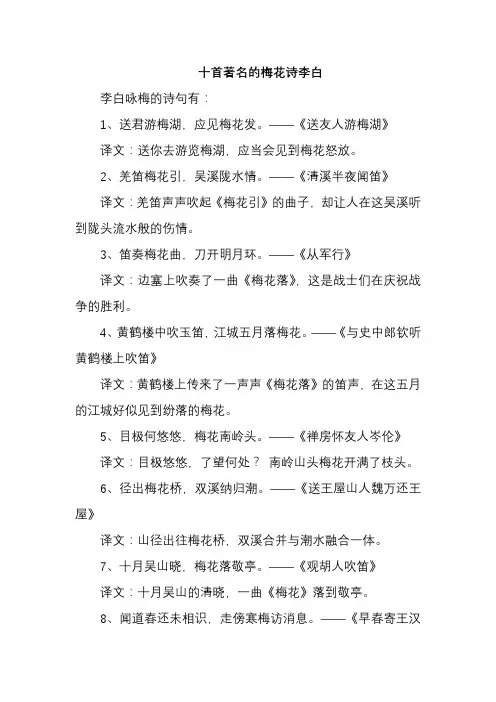 十首著名的梅花诗李白

李白咏梅的诗句有：

1、送君游梅湖，应见梅花发。——《送友人游梅湖》

译文：送你去游览梅湖，应当会见到梅花怒放。

2、羌笛梅花引，吴溪陇水情。——《清溪半夜闻笛》

译文：羌笛声声吹起《梅花引》的曲子，却让人在这吴溪听到陇头流水般的伤情。

3、笛奏梅花曲，刀开明月环。——《从军行》

译文：边塞上吹奏了一曲《梅花落》，这是战士们在庆祝战争的胜利。

4、黄鹤楼中吹玉笛，江城五月落梅花。——《与史中郎钦听黄鹤楼上吹笛》

译文：黄鹤楼上传来了一声声《梅花落》的笛声，在这五月的江城好似见到纷落的梅花。

5、目极何悠悠，梅花南岭头。——《禅房怀友人岑伦》

译文：目极悠悠，了望何处？ 南岭山头梅花开满了枝头。

6、径出梅花桥，双溪纳归潮。——《送王屋山人魏万还王屋》

译文：山径出往梅花桥，双溪合并与潮水融合一体。

7、十月吴山晓，梅花落敬亭。——《观胡人吹笛》

译文：十月吴山的清晓，一曲《梅花》落到敬亭。

8、闻道春还未相识，走傍寒梅访消息。——《早春寄王汉